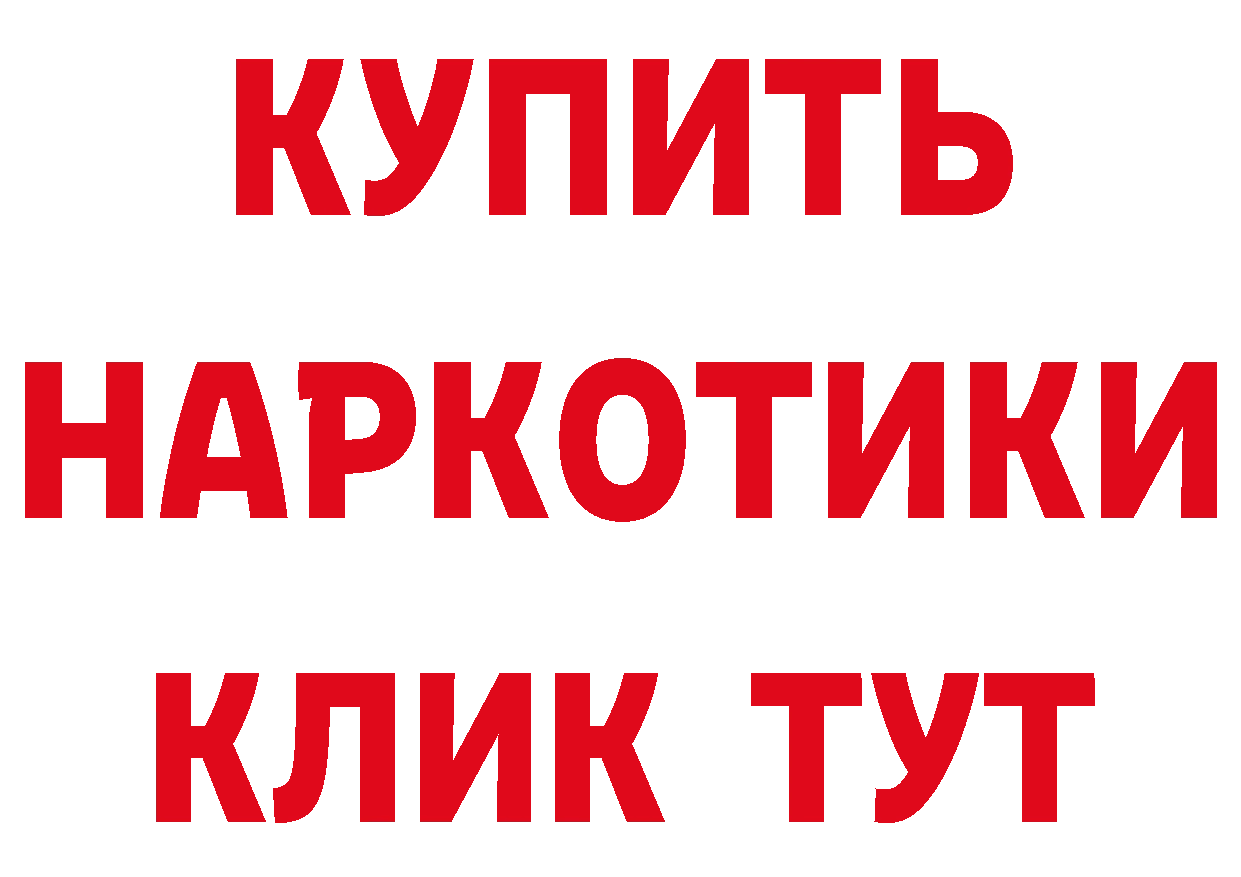 КУПИТЬ НАРКОТИКИ КЛИК ТУТ